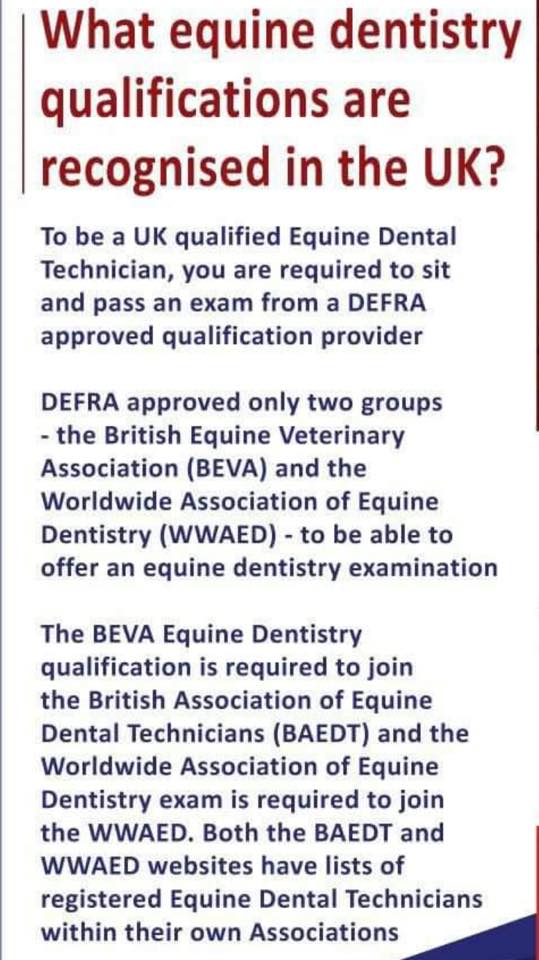 What equine dentistry qualifications are recognised in the UK?

To be a UK qualified Equine Dental Technician, you are required to sit and pass an exam from a DEFRA approved qualification provider

DEFRA approved only two groups - the British Equine Veterinary Association (BEVA) and the Worldwide Association of Equine Dentistry (WWAED) - to be able to offer an equine dentistry examination

The BEVA Equine Dentistry qualification is required to join the British Association of Equine Dental Technicians (BAEDT) and the Worldwide Association of Equine Dentistry exam is required to join the WWAED. Both the BAEDT and WWAED websites have lists of registered Equine Dental Technicians within their own Associations